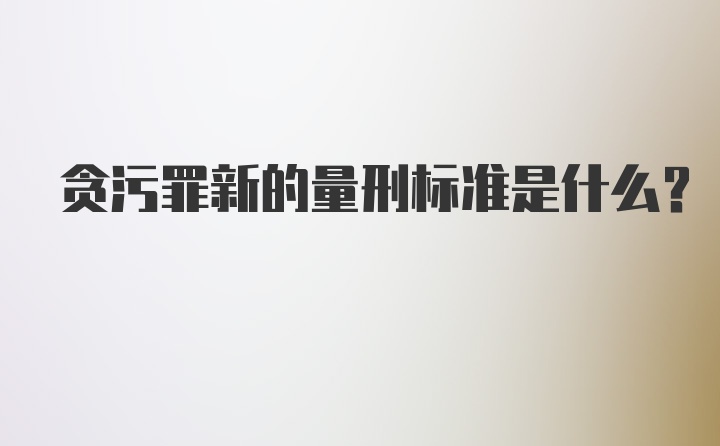 贪污罪新的量刑标准是什么？